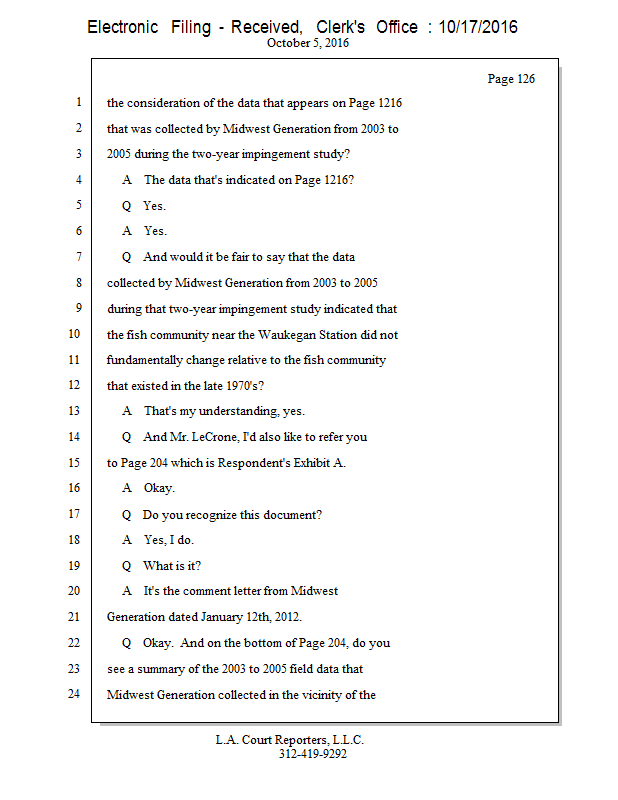 Electronic Filing - Received, Clerk's Office : 10/17/2016
October 5, 2016

Page 126

1 the consideration of the data that appears on Page 1216
2 that was collected by Midwest Generation from 2003 to
3 2005 during the two-year impingement study?
4 A The data that's indicated on Page 1216?
5 Q Yes.
6 A Yes.
7 Q And would it be fair to say that the data
8 collected by Midwest Generation from 2003 to 2005
9 during that two-year impingement study indicated that
10 the fish community near the Waukegan Station did not
11 fundamentally change relative to the fish community
12 that existed in the late 1970's?
13 A That's my understanding, yes.
14 Q And Mr. LeCrone, I'd also like to refer you
15 to Page 204 which is Respondent's Exhibit A.
16 A Okay.
17 Q Do you recognize this document?
18 A Yes, I do.
19 Q What is it?
20 A It's the comment letter from Midwest
21 Generation dated January 12th, 2012.
22 Q Okay. And on the bottom of Page 204, do you
23 see a summary of the 2003 to 2005 field data that
24 Midwest Generation collected in the vicinity of the

L.A. Court Reporters, L.L.C.
312-419-9292